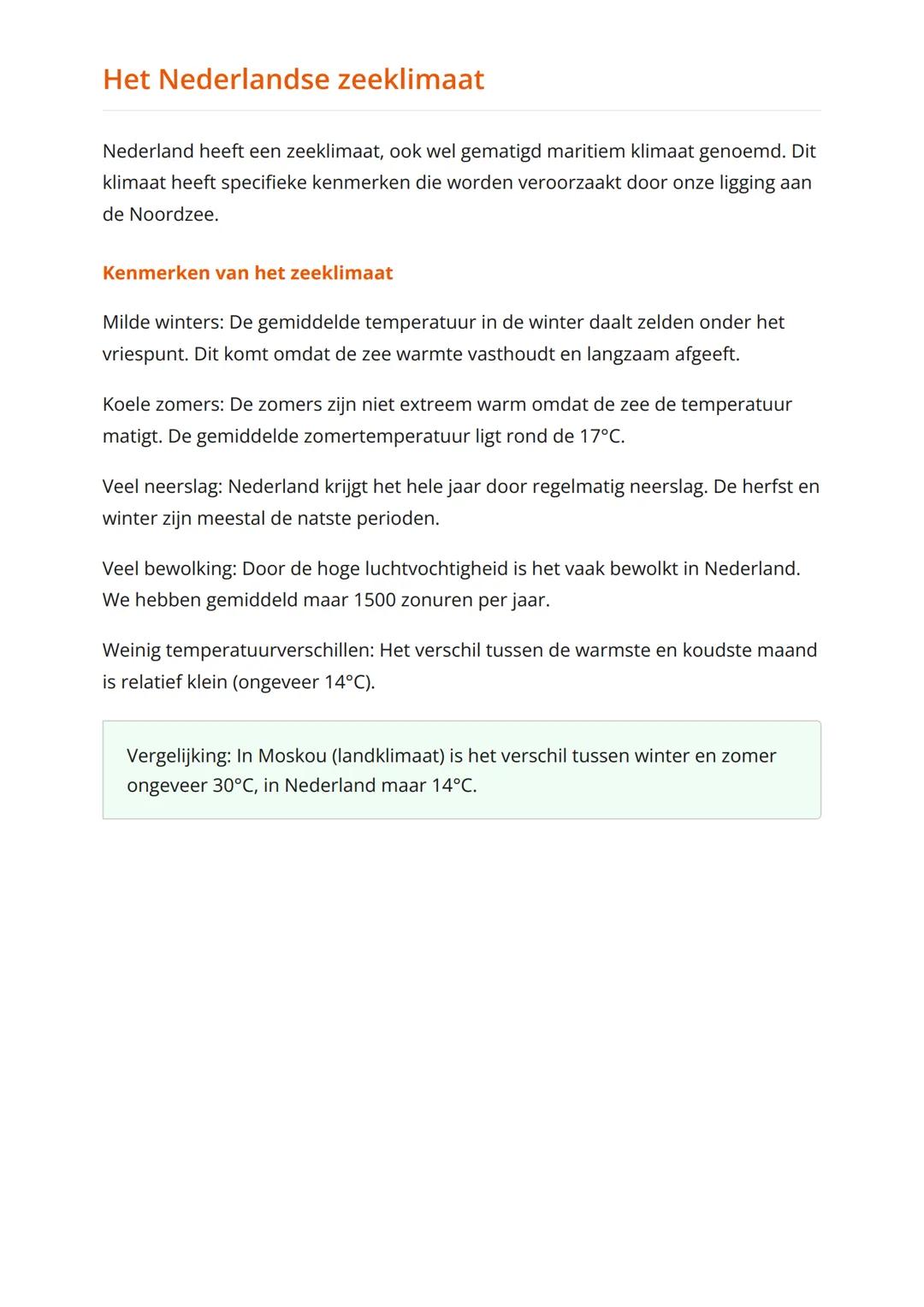 Het Nederlandse zeeklimaat

Nederland heeft een zeeklimaat, ook wel gematigd maritiem klimaat genoemd. Dit klimaat heeft specifieke kenmerken die worden veroorzaakt door onze ligging aan de Noordzee.

Kenmerken van het zeeklimaat

Milde winters: De gemiddelde temperatuur in de winter daalt zelden onder het vriespunt. Dit komt omdat de zee warmte vasthoudt en langzaam afgeeft.

Koele zomers: De zomers zijn niet extreem warm omdat de zee de temperatuur matigt. De gemiddelde zomertemperatuur ligt rond de 17°C.

Veel neerslag: Nederland krijgt het hele jaar door regelmatig neerslag. De herfst en winter zijn meestal de natste perioden.

Veel bewolking: Door de hoge luchtvochtigheid is het vaak bewolkt in Nederland. We hebben gemiddeld maar 1500 zonuren per jaar.

Weinig temperatuurverschillen: Het verschil tussen de warmste en koudste maand is relatief klein (ongeveer 14°C).

Vergelijking: In Moskou (landklimaat) is het verschil tussen winter en zomer ongeveer 30°C, in Nederland maar 14°C.